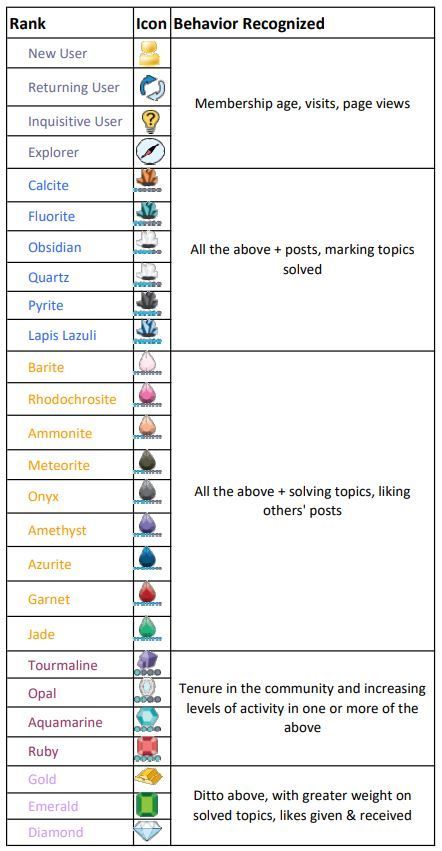 | Rank | Icon | Behavior Recognized |
|---|---|---|
| New User | | Membership age, visits, page views |
| Returning User | | |
| Inquisitive User | | |
| Explorer | | |
| Calcite | | All the above + posts, marking topics solved |
| Fluorite | | |
| Obsidian | | |
| Quartz | | |
| Pyrite | | |
| Lapis Lazuli | | |
| Barite | | All the above + solving topics, liking others' posts |
| Rhodochrosite | | |
| Ammonite | | |
| Meteorite | | |
| Onyx | | |
| Amethyst | | |
| Azurite | | |
| Garnet | | |
| Jade | | |
| Tourmaline | | Tenure in the community and increasing levels of activity in one or more of the above |
| Opal | | |
| Aquamarine | | |
| Ruby | | |
| Gold | | Ditto above, with greater weight on solved topics, likes given & received |
| Emerald | | |
| Diamond | | |